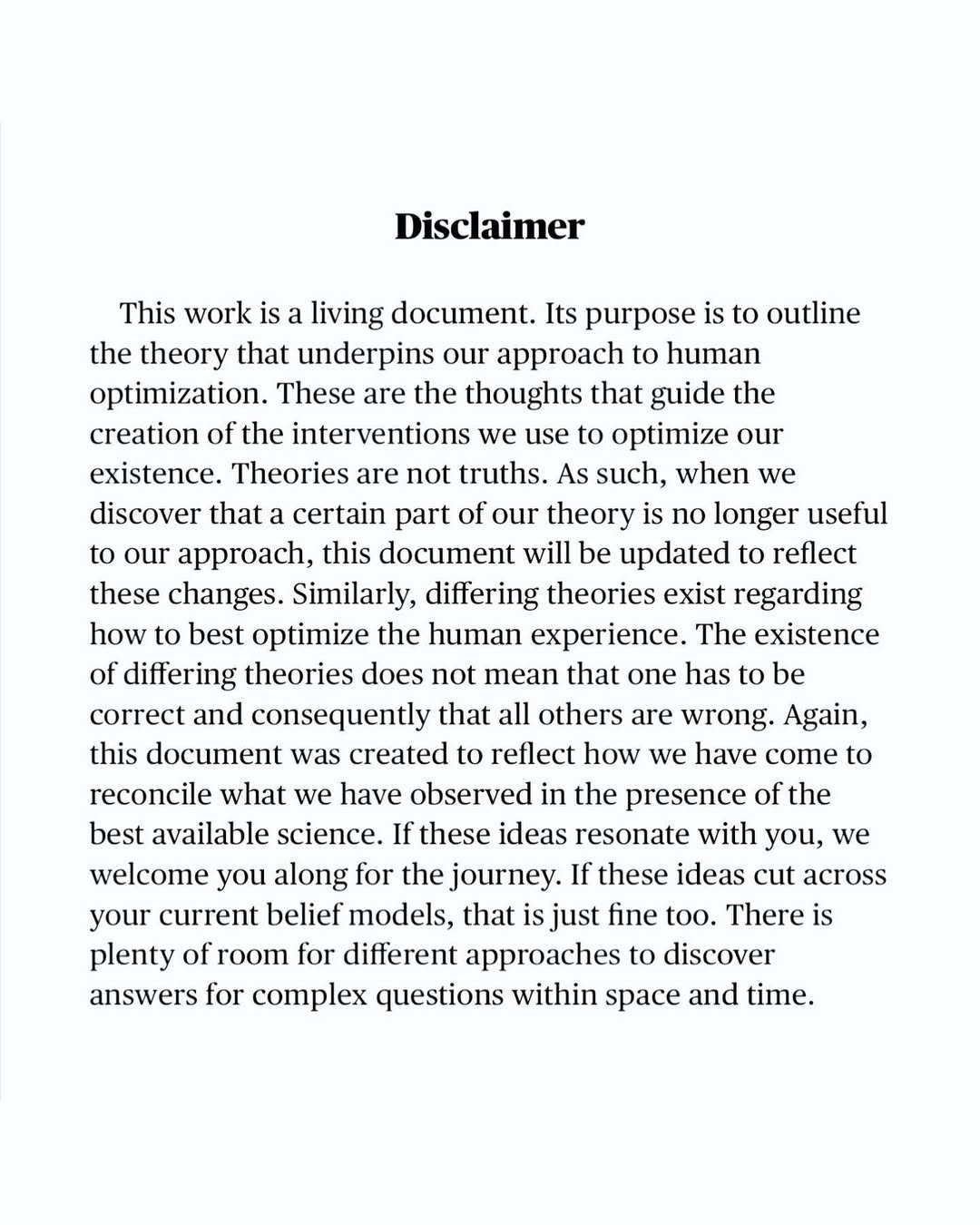 Disclaimer

This work is a living document. Its purpose is to outline the theory that underpins our approach to human optimization. These are the thoughts that guide the creation of the interventions we use to optimize our existence. Theories are not truths. As such, when we discover that a certain part of our theory is no longer useful to our approach, this document will be updated to reflect these changes. Similarly, differing theories exist regarding how to best optimize the human experience. The existence of differing theories does not mean that one has to be correct and consequently that all others are wrong. Again, this document was created to reflect how we have come to reconcile what we have observed in the presence of the best available science. If these ideas resonate with you, we welcome you along for the journey. If these ideas cut across your current belief models, that is just fine too. There is plenty of room for different approaches to discover answers for complex questions within space and time.